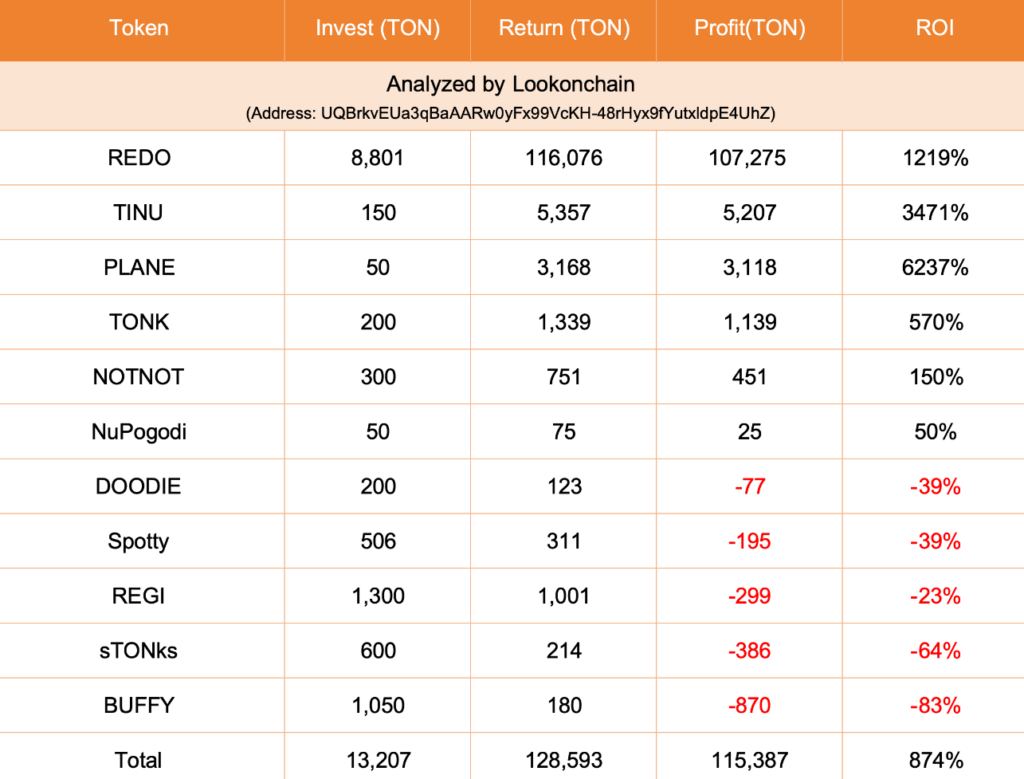 | Token | Invest (TON) | Return (TON) | Profit(TON) | ROI |
|---|---|---|---|---|
| Analyzed by Lookonchain (Address: UQBrkvEUa3qBaAARw0yFx99VcKH-48rHyx9fYutxldpE4UhZ) | | | | |
| REDO | 8,801 | 116,076 | 107,275 | 1219% |
| TINU | 150 | 5,357 | 5,207 | 3471% |
| PLANE | 50 | 3,168 | 3,118 | 6237% |
| TONK | 200 | 1,339 | 1,139 | 570% |
| NOTNOT | 300 | 751 | 451 | 150% |
| NuPogodi | 50 | 75 | 25 | 50% |
| DOODIE | 200 | 123 | -77 | -39% |
| Spotty | 506 | 311 | -195 | -39% |
| REGI | 1,300 | 1,001 | -299 | -23% |
| sTONks | 600 | 214 | -386 | -64% |
| BUFFY | 1,050 | 180 | -870 | -83% |
| Total | 13,207 | 128,593 | 115,387 | 874% |